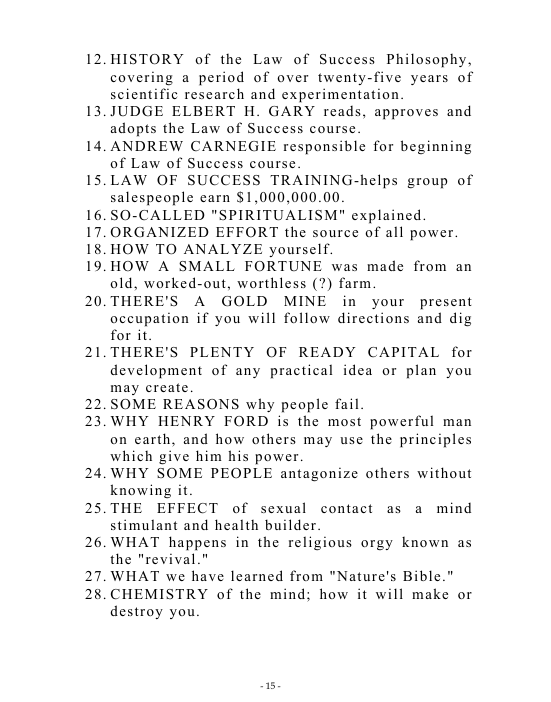 12. HISTORY of the Law of Success Philosophy, covering a period of over twenty-five years of scientific research and experimentation.
13. JUDGE ELBERT H. GARY reads, approves and adopts the Law of Success course.
14. ANDREW CARNEGIE responsible for beginning of Law of Success course.
15. LAW OF SUCCESS TRAINING-helps group of salespeople earn \$1,000,000.00.
16. SO-CALLED "SPIRITUALISM" explained.
17. ORGANIZED EFFORT the source of all power.
18. HOW TO ANALYZE yourself.
19. HOW A SMALL FORTUNE was made from an old, worked-out, worthless (?) farm.
20. THERE'S A GOLD MINE in your present occupation if you will follow directions and dig for it.
21. THERE'S PLENTY OF READY CAPITAL for development of any practical idea or plan you may create.
22. SOME REASONS why people fail.
23. WHY HENRY FORD is the most powerful man on earth, and how others may use the principles which give him his power.
24. WHY SOME PEOPLE antagonize others without knowing it.
25. THE EFFECT of sexual contact as a mind stimulant and health builder.
26. WHAT happens in the religious orgy known as the "revival."
27. WHAT we have learned from "Nature's Bible."
28. CHEMISTRY of the mind; how it will make or destroy you.

- 15 -